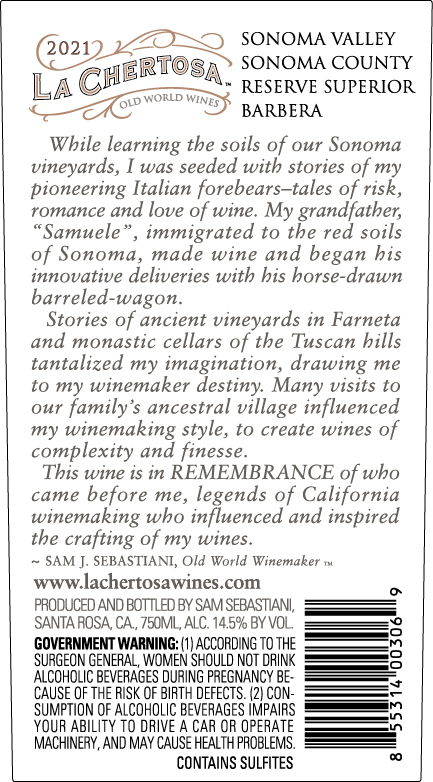 2021
LA CHERTOSA™
OLD WORLD WINES

SONOMA VALLEY
SONOMA COUNTY
RESERVE SUPERIOR
BARBERA

While learning the soils of our Sonoma vineyards, I was seeded with stories of my pioneering Italian forebears–tales of risk, romance and love of wine. My grandfather, "Samuele", immigrated to the red soils of Sonoma, made wine and began his innovative deliveries with his horse-drawn barreled-wagon.

Stories of ancient vineyards in Farneta and monastic cellars of the Tuscan hills tantalized my imagination, drawing me to my winemaker destiny. Many visits to our family's ancestral village influenced my winemaking style, to create wines of complexity and finesse.

This wine is in REMEMBRANCE of who came before me, legends of California winemaking who influenced and inspired the crafting of my wines.

~ SAM J. SEBASTIANI, Old World Winemaker ™

www.lachertosawines.com

PRODUCED AND BOTTLED BY SAM SEBASTIANI, SANTA ROSA, CA., 750ML, ALC. 14.5% BY VOL.

GOVERNMENT WARNING: (1) ACCORDING TO THE SURGEON GENERAL, WOMEN SHOULD NOT DRINK ALCOHOLIC BEVERAGES DURING PREGNANCY BECAUSE OF THE RISK OF BIRTH DEFECTS. (2) CONSUMPTION OF ALCOHOLIC BEVERAGES IMPAIRS YOUR ABILITY TO DRIVE A CAR OR OPERATE MACHINERY, AND MAY CAUSE HEALTH PROBLEMS.

CONTAINS SULFITES

8 55314 00306 9